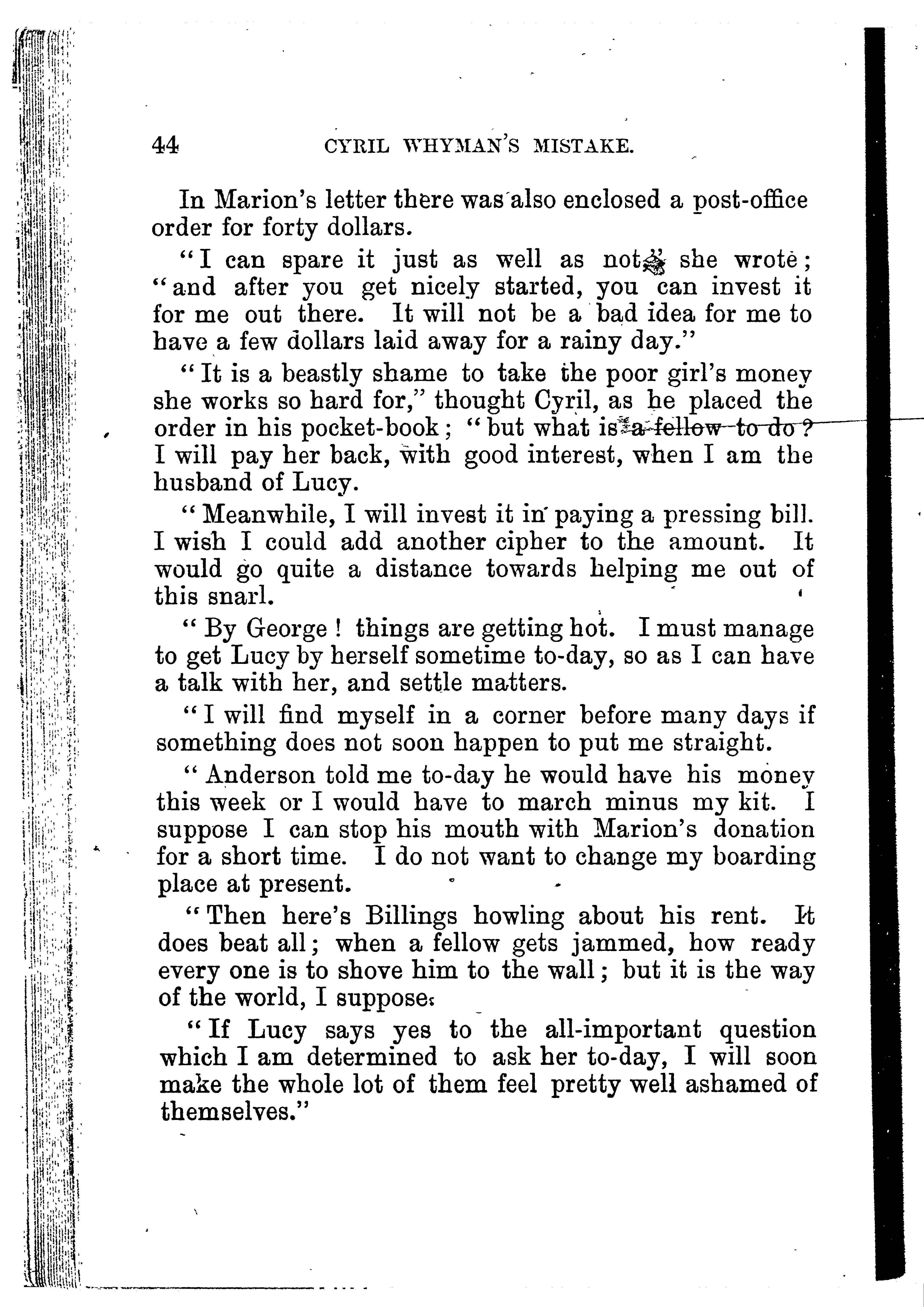 44 CYRIL WHYMAN'S MISTAKE.

In Marion's letter there was also enclosed a post-office order for forty dollars.

"I can spare it just as well as not," she wrote; "and after you get nicely started, you can invest it for me out there. It will not be a bad idea for me to have a few dollars laid away for a rainy day."

"It is a beastly shame to take the poor girl's money she works so hard for," thought Cyril, as he placed the order in his pocket-book; "but what is a fellow to do? I will pay her back, with good interest, when I am the husband of Lucy.

"Meanwhile, I will invest it in paying a pressing bill. I wish I could add another cipher to the amount. It would go quite a distance towards helping me out of this snarl.

"By George! things are getting hot. I must manage to get Lucy by herself sometime to-day, so as I can have a talk with her, and settle matters.

"I will find myself in a corner before many days if something does not soon happen to put me straight.

"Anderson told me to-day he would have his money this week or I would have to march minus my kit. I suppose I can stop his mouth with Marion's donation for a short time. I do not want to change my boarding place at present.

"Then here's Billings howling about his rent. It does beat all; when a fellow gets jammed, how ready every one is to shove him to the wall; but it is the way of the world, I suppose.

"If Lucy says yes to the all-important question which I am determined to ask her to-day, I will soon make the whole lot of them feel pretty well ashamed of themselves."